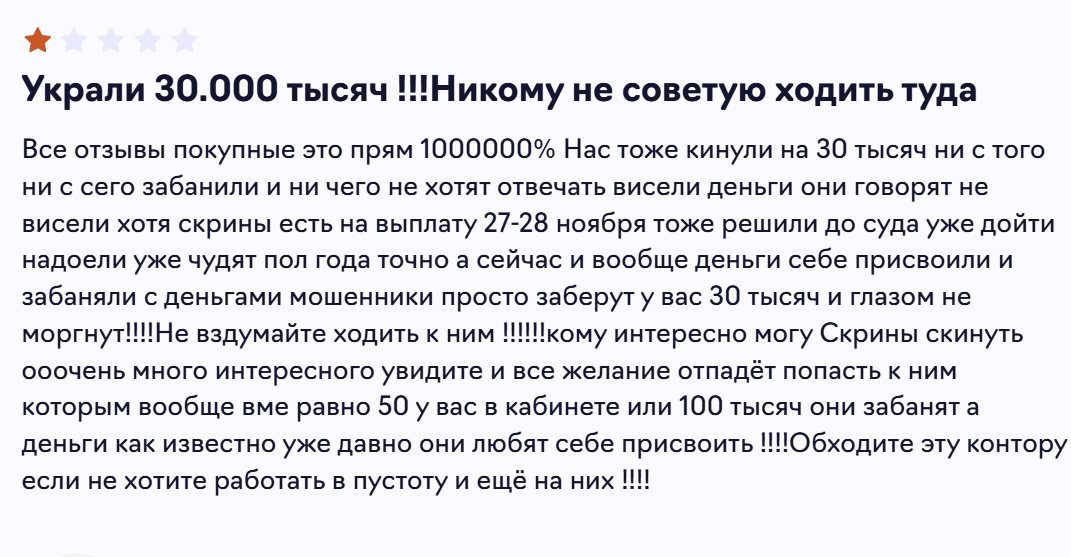 Украли 30.000 тысяч !!!Никому не советую ходить туда

Все отзывы покупные это прям 1000000% Нас тоже кинули на 30 тысяч ни с того ни с сего забанили и ни чего не хотят отвечать висели деньги они говорят не висели хотя скрины есть на выплату 27-28 ноября тоже решили до суда уже дойти надоели уже чудят пол года точно а сейчас и вообще деньги себе присвоили и забаняли с деньгами мошенники просто заберут у вас 30 тысяч и глазом не моргнут!!!!Не вздумайте ходить к ним !!!!!!кому интересно могу Скрины скинуть ооочень много интересного увидите и все желание отпадёт попасть к ним которым вообще вме равно 50 у вас в кабинете или 100 тысяч они забанят а деньги как известно уже давно они любят себе присвоить !!!!Обходите эту контору если не хотите работать в пустоту и ещё на них !!!!